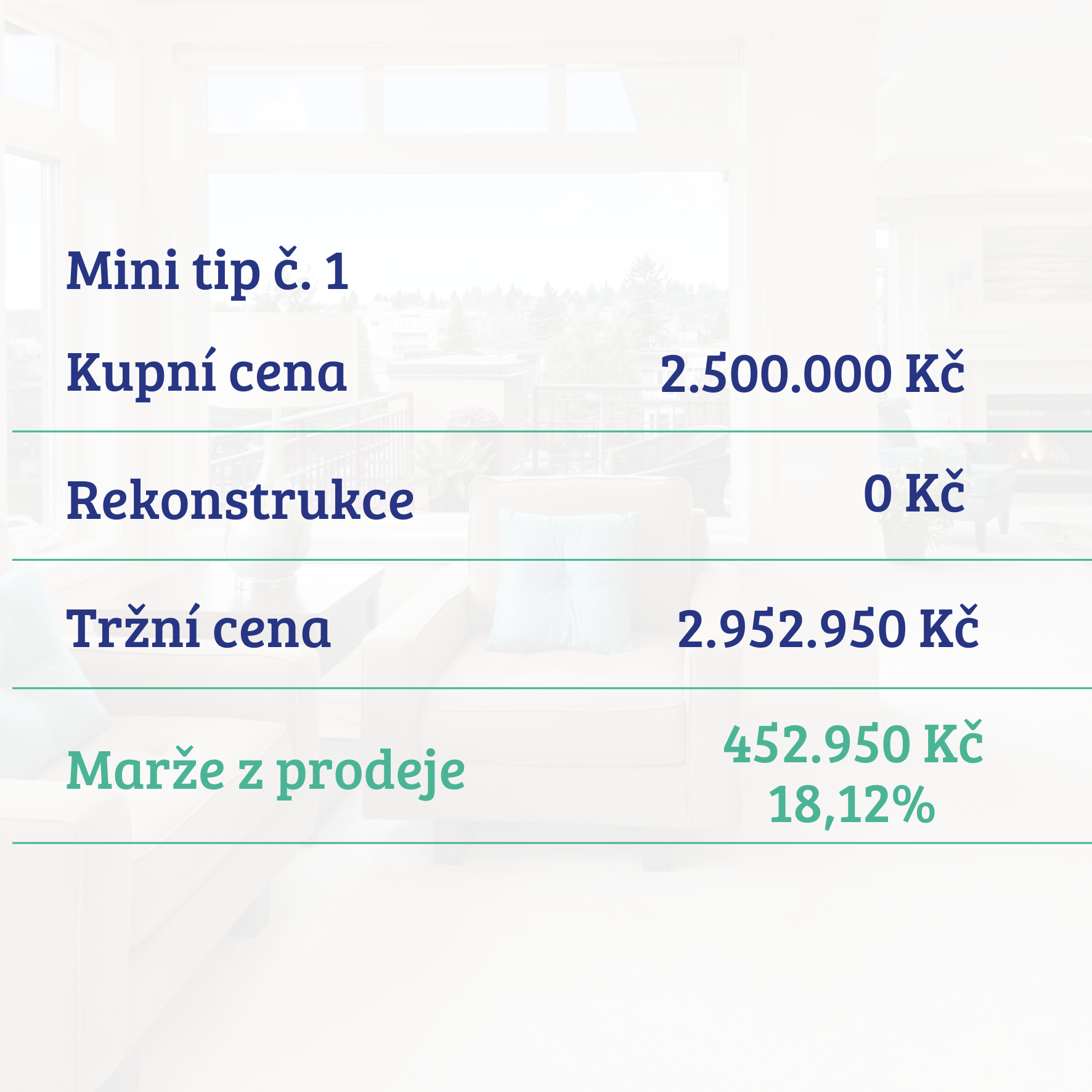 Mini tip č. 1

| Kupní cena | 2.500.000 Kč |
|---|---|
| Rekonstrukce | 0 Kč |
| Tržní cena | 2.952.950 Kč |
| Marže z prodeje | 452.950 Kč 18,12% |